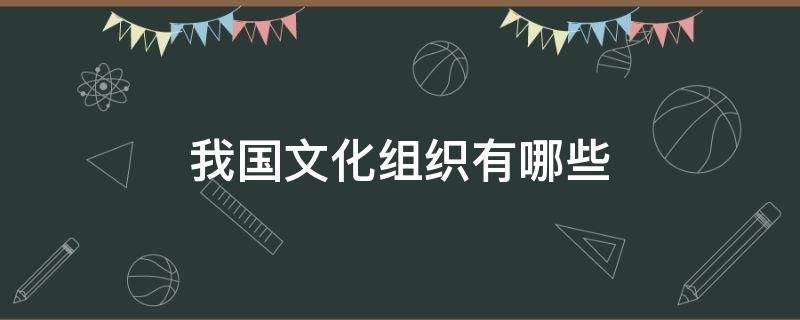 我国文化组织有哪些